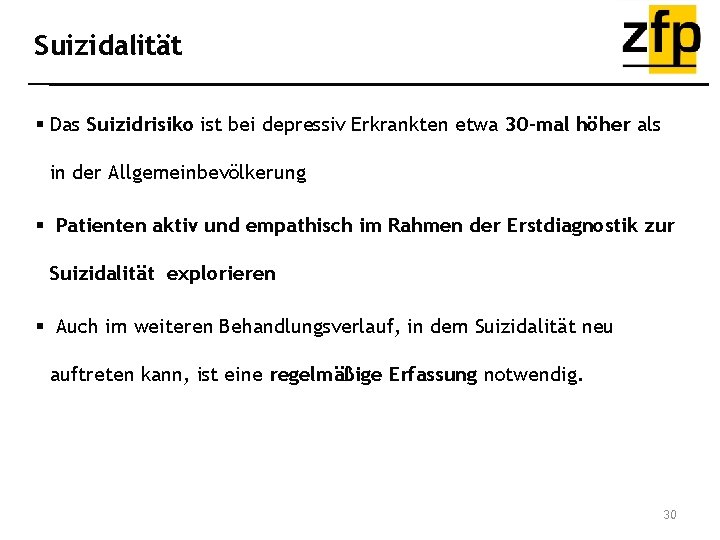 Suizidalität

zfp

▪ Das Suizidrisiko ist bei depressiv Erkrankten etwa 30-mal höher als in der Allgemeinbevölkerung

▪ Patienten aktiv und empathisch im Rahmen der Erstdiagnostik zur Suizidalität explorieren

▪ Auch im weiteren Behandlungsverlauf, in dem Suizidalität neu auftreten kann, ist eine regelmäßige Erfassung notwendig.

30